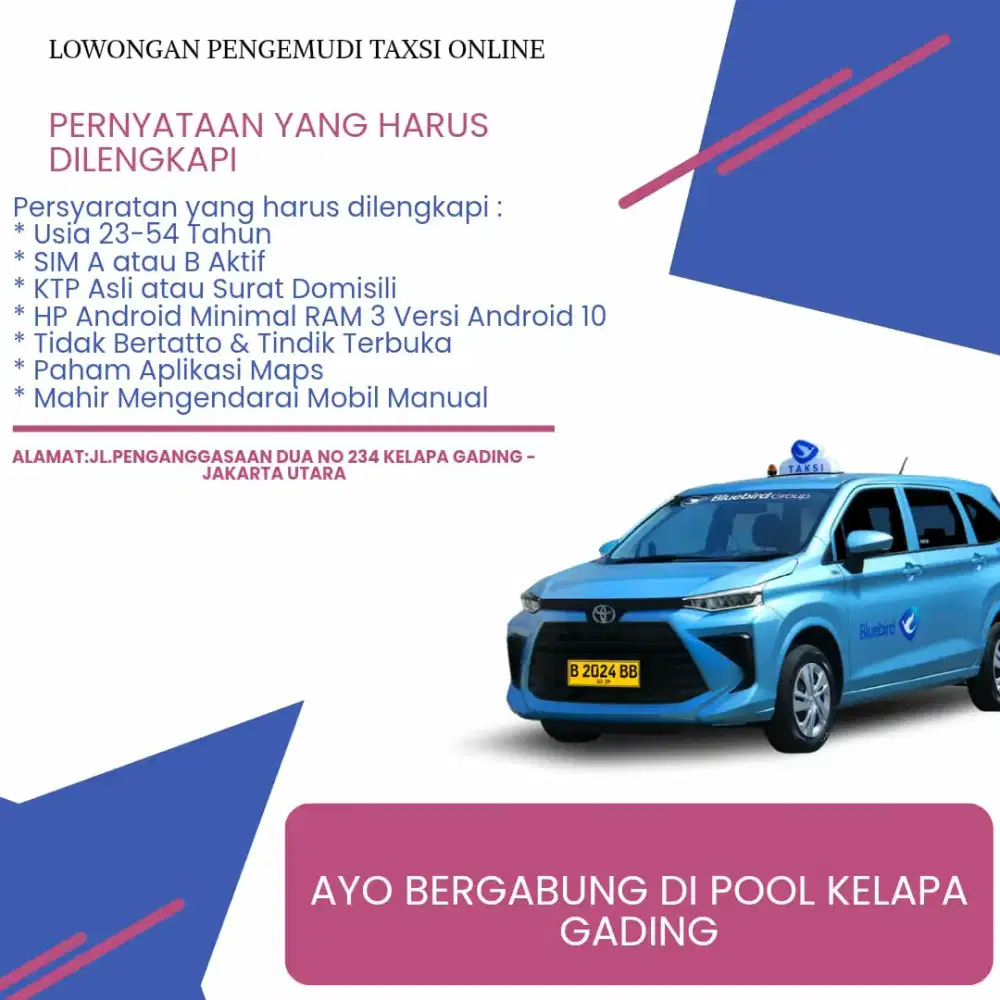 LOWONGAN PENGEMUDI TAXSI ONLINE

PERNYATAAN YANG HARUS DILENGKAPI

Persyaratan yang harus dilengkapi :
* Usia 23-54 Tahun
* SIM A atau B Aktif
* KTP Asli atau Surat Domisili
* HP Android Minimal RAM 3 Versi Android 10
* Tidak Bertatto & Tindik Terbuka
* Paham Aplikasi Maps
* Mahir Mengendarai Mobil Manual

ALAMAT:JL.PENGANGGASAAN DUA NO 234 KELAPA GADING - JAKARTA UTARA

TAKSI

Bluebird Group

Bluebird

B 2024 BB

AYO BERGABUNG DI POOL KELAPA GADING